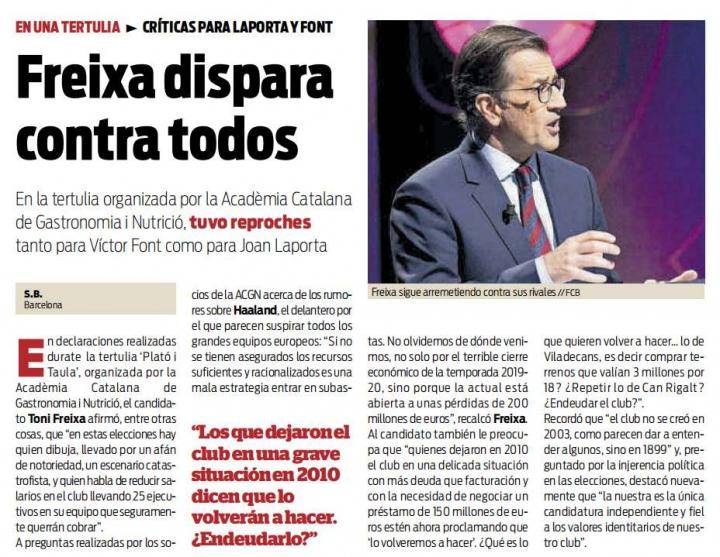 EN UNA TERTULIA ► CRÍTICAS PARA LAPORTA Y FONT

Freixa dispara contra todos

En la tertulia organizada por la Acadèmia Catalana de Gastronomia i Nutrició, tuvo reproches tanto para Víctor Font como para Joan Laporta

Freixa sigue arremetiendo contra sus rivales // FCB

S.B.
Barcelona

En declaraciones realizadas durate la tertulia 'Plató i Taula', organizada por la Acadèmia Catalana de Gastronomia i Nutrició, el candidato Toni Freixa afirmó, entre otras cosas, que "en estas elecciones hay quien dibuja, llevado por un afán de notoriedad, un escenario catastrofista, y quien habla de reducir salarios en el club llevando 25 ejecutivos en su equipo que seguramente querrán cobrar".

A preguntas realizadas por los socios de la ACGN acerca de los rumores sobre Haaland, el delantero por el que parecen suspirar todos los grandes equipos europeos: "Si no se tienen asegurados los recursos suficientes y racionalizados es una mala estrategia entrar en subastas. No olvidemos de dónde venimos, no solo por el terrible cierre económico de la temporada 2019-20, sino porque la actual está abierta a unas pérdidas de 200 millones de euros", recalcó Freixa.

"Los que dejaron el club en una grave situación en 2010 dicen que lo volverán a hacer. ¿Endeudarlo?"

Al candidato también le preocupa que "quienes dejaron en 2010 el club en una delicada situación con más deuda que facturación y con la necesidad de negociar un préstamo de 150 millones de euros estén ahora proclamando que 'lo volveremos a hacer'. ¿Qué es lo que quieren volver a hacer... lo de Viladecans, es decir comprar terrenos que valían 3 millones por 18? ¿Repetir lo de Can Rigalt? ¿Endeudar el club?".

Recordó que "el club no se creó en 2003, como parecen dar a entender algunos, sino en 1899" y, preguntado por la injerencia política en las elecciones, destacó nuevamente que "la nuestra es la única candidatura independiente y fiel a los valores identitarios de nuestro club".